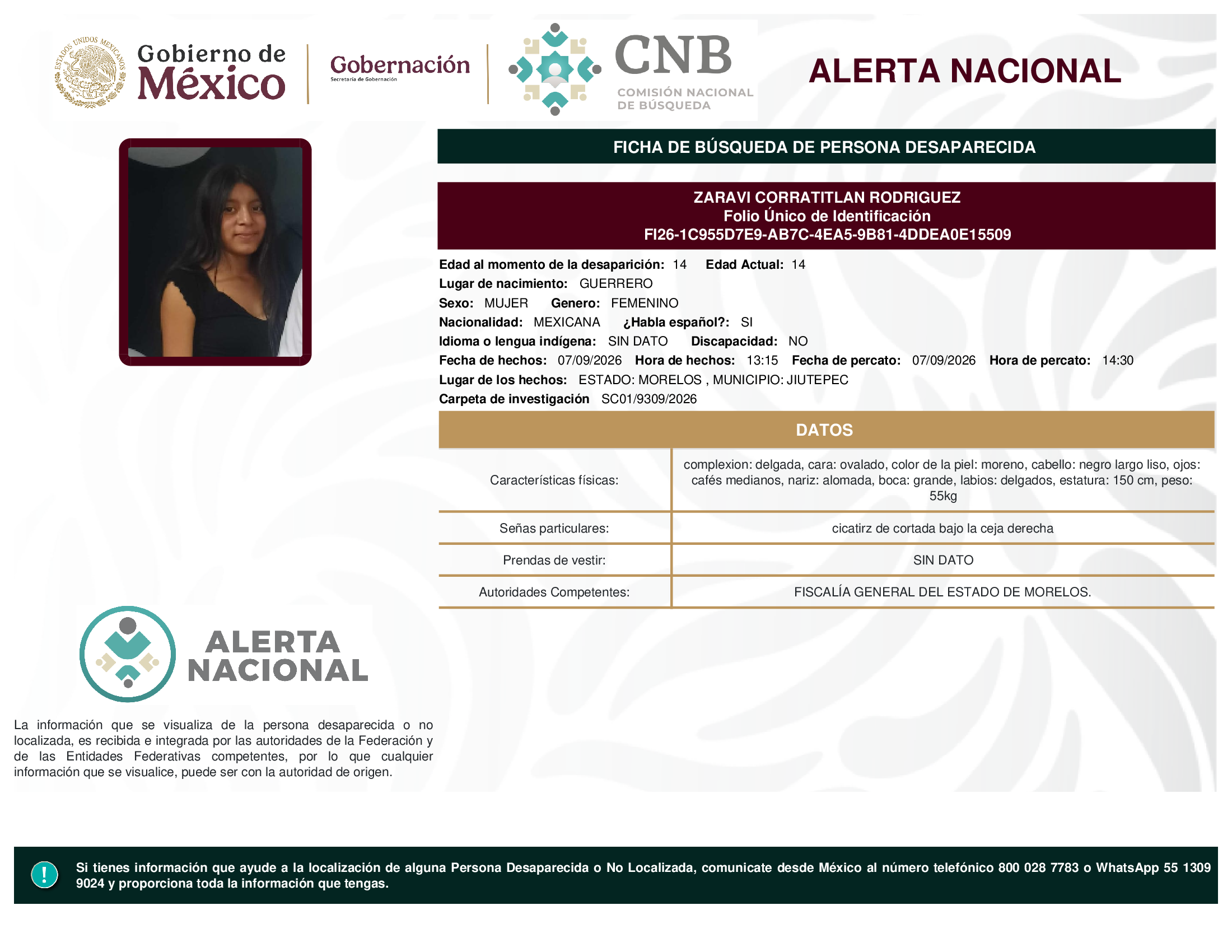 ESTADOS UNIDOS MEXICANOS

Gobierno de México

Gobernación
Secretaría de Gobernación

CNB
COMISIÓN NACIONAL DE BÚSQUEDA

ALERTA NACIONAL

FICHA DE BÚSQUEDA DE PERSONA DESAPARECIDA

ZARAVI CORRATITLAN RODRIGUEZ
Folio Único de Identificación
FI26-1C955D7E9-AB7C-4EA5-9B81-4DDEA0E15509

Edad al momento de la desaparición: 14 Edad Actual: 14
Lugar de nacimiento: GUERRERO
Sexo: MUJER Genero: FEMENINO
Nacionalidad: MEXICANA ¿Habla español?: SI
Idioma o lengua indígena: SIN DATO Discapacidad: NO
Fecha de hechos: 07/09/2026 Hora de hechos: 13:15 Fecha de percato: 07/09/2026 Hora de percato: 14:30
Lugar de los hechos: ESTADO: MORELOS , MUNICIPIO: JIUTEPEC
Carpeta de investigación SC01/9309/2026

DATOS

| | |
|---|---|
| Características físicas: | complexion: delgada, cara: ovalado, color de la piel: moreno, cabello: negro largo liso, ojos: cafés medianos, nariz: alomada, boca: grande, labios: delgados, estatura: 150 cm, peso: 55kg |
| Señas particulares: | cicatirz de cortada bajo la ceja derecha |
| Prendas de vestir: | SIN DATO |
| Autoridades Competentes: | FISCALÍA GENERAL DEL ESTADO DE MORELOS. |

ALERTA NACIONAL

La información que se visualiza de la persona desaparecida o no localizada, es recibida e integrada por las autoridades de la Federación y de las Entidades Federativas competentes, por lo que cualquier información que se visualice, puede ser con la autoridad de origen.

!

Si tienes información que ayude a la localización de alguna Persona Desaparecida o No Localizada, comunicate desde México al número telefónico 800 028 7783 o WhatsApp 55 1309 9024 y proporciona toda la información que tengas.